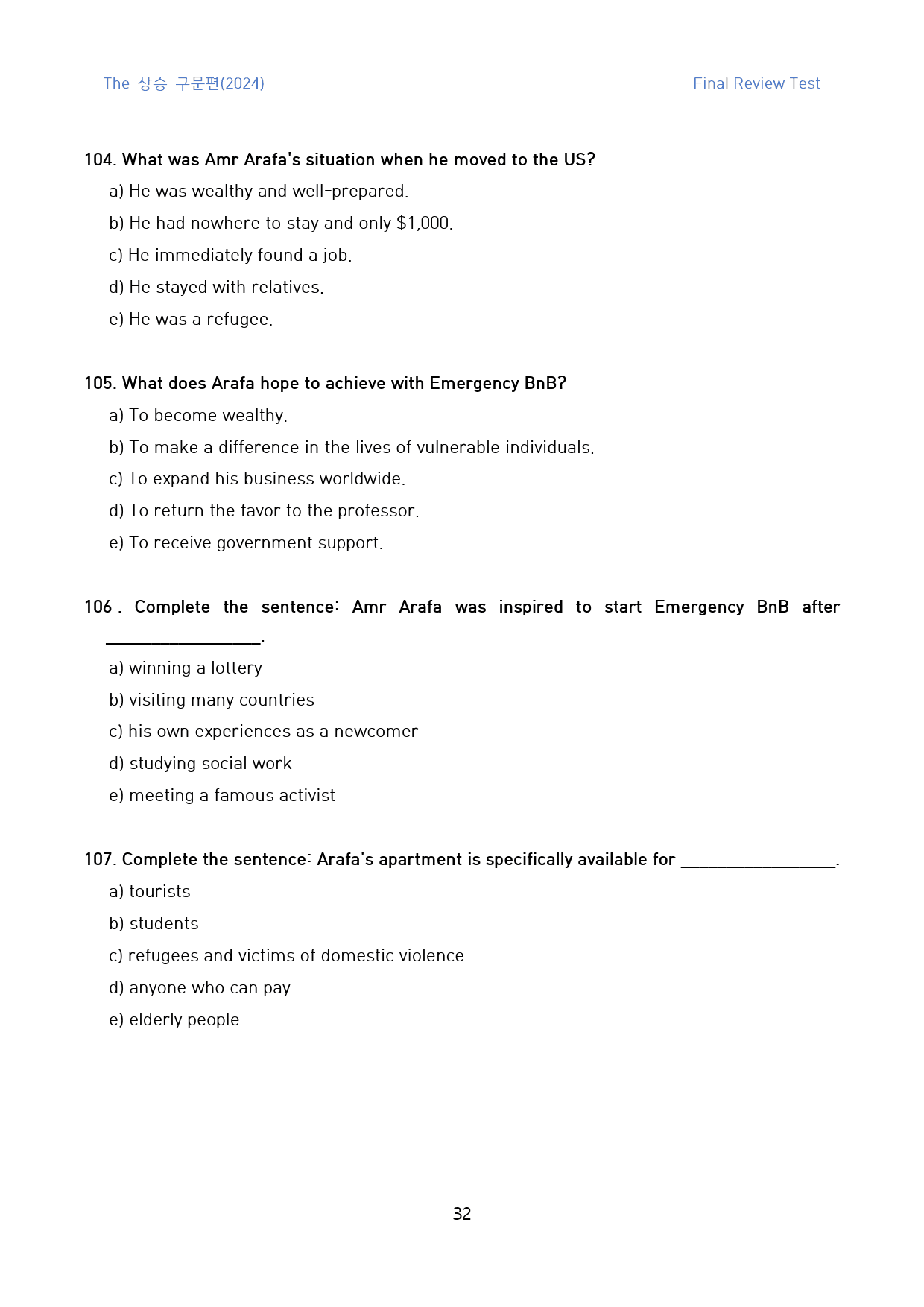 The 상승 구문편(2024)

Final Review Test

104. What was Amr Arafa's situation when he moved to the US?

a) He was wealthy and well-prepared.

b) He had nowhere to stay and only $1,000.

c) He immediately found a job.

d) He stayed with relatives.

e) He was a refugee.

105. What does Arafa hope to achieve with Emergency BnB?

a) To become wealthy.

b) To make a difference in the lives of vulnerable individuals.

c) To expand his business worldwide.

d) To return the favor to the professor.

e) To receive government support.

106 . Complete the sentence: Amr Arafa was inspired to start Emergency BnB after ____.

a) winning a lottery

b) visiting many countries

c) his own experiences as a newcomer

d) studying social work

e) meeting a famous activist

107. Complete the sentence: Arafa's apartment is specifically available for ____.

a) tourists

b) students

c) refugees and victims of domestic violence

d) anyone who can pay

e) elderly people

32